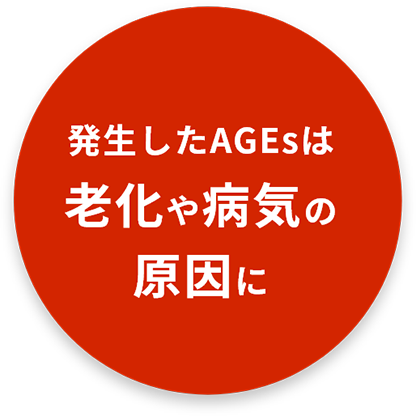 発生したAGEsは
老化や病気の
原因に